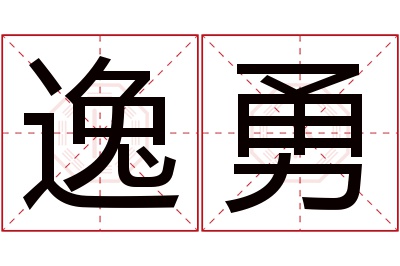 逸勇